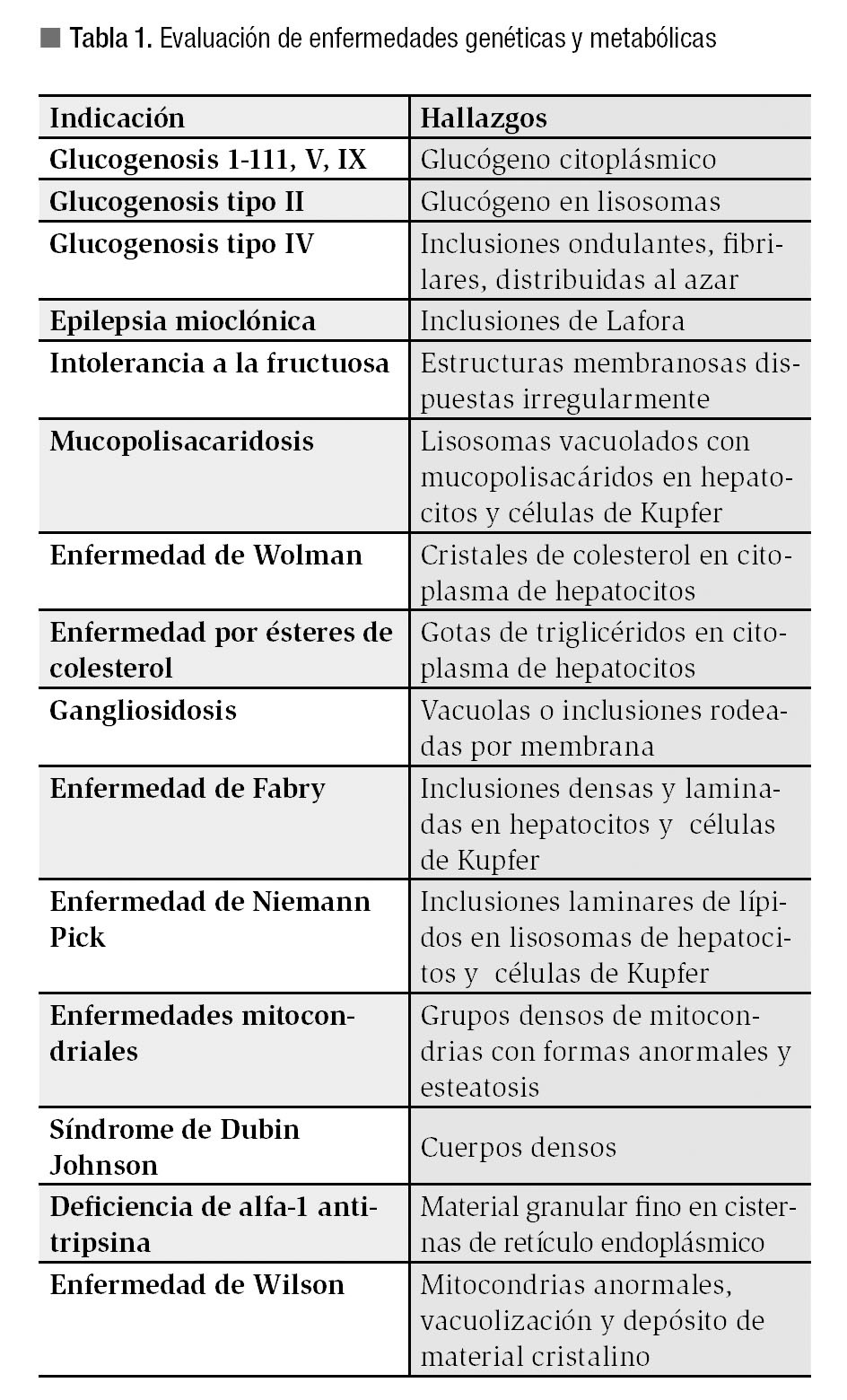 Tabla 1. Evaluación de enfermedades genéticas y metabólicas

| Indicación | Hallazgos |
|---|---|
| Glucogenosis 1-111, V, IX | Glucógeno citoplásmico |
| Glucogenosis tipo II | Glucógeno en lisosomas |
| Glucogenosis tipo IV | Inclusiones ondulantes, fibrilares, distribuidas al azar |
| Epilepsia mioclónica | Inclusiones de Lafora |
| Intolerancia a la fructuosa | Estructuras membranosas dispuestas irregularmente |
| Mucopolisacaridosis | Lisosomas vacuolados con mucopolisacáridos en hepatocitos y células de Kupfer |
| Enfermedad de Wolman | Cristales de colesterol en citoplasma de hepatocitos |
| Enfermedad por ésteres de colesterol | Gotas de triglicéridos en citoplasma de hepatocitos |
| Gangliosidosis | Vacuolas o inclusiones rodeadas por membrana |
| Enfermedad de Fabry | Inclusiones densas y laminadas en hepatocitos y células de Kupfer |
| Enfermedad de Niemann Pick | Inclusiones laminares de lípidos en lisosomas de hepatocitos y células de Kupfer |
| Enfermedades mitocondriales | Grupos densos de mitocondrias con formas anormales y esteatosis |
| Síndrome de Dubin Johnson | Cuerpos densos |
| Deficiencia de alfa-1 antitripsina | Material granular fino en cisternas de retículo endoplásmico |
| Enfermedad de Wilson | Mitocondrias anormales, vacuolización y depósito de material cristalino |